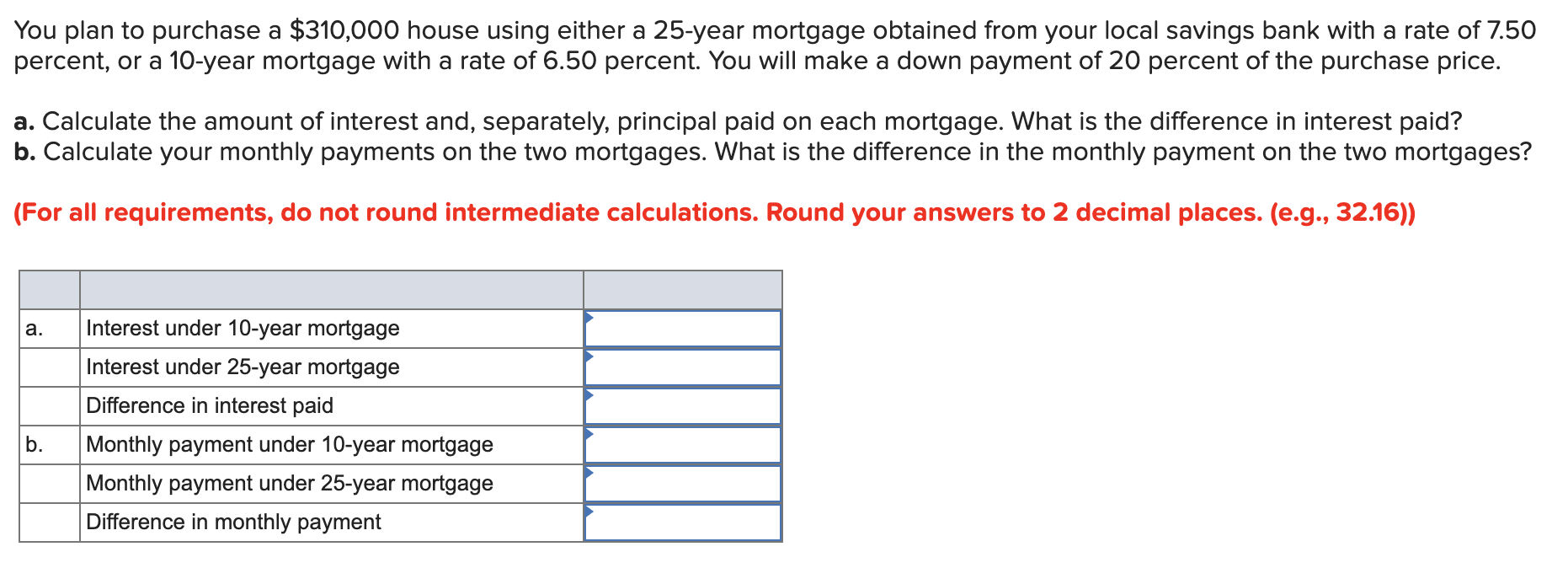 You plan to purchase a \$310,000 house using either a 25-year mortgage obtained from your local savings bank with a rate of 7.50 percent, or a 10-year mortgage with a rate of 6.50 percent. You will make a down payment of 20 percent of the purchase price.

a. Calculate the amount of interest and, separately, principal paid on each mortgage. What is the difference in interest paid?
b. Calculate your monthly payments on the two mortgages. What is the difference in the monthly payment on the two mortgages?

(For all requirements, do not round intermediate calculations. Round your answers to 2 decimal places. (e.g., 32.16))

| | | |
|---|---|---|
| a. | Interest under 10-year mortgage | |
| | Interest under 25-year mortgage | |
| | Difference in interest paid | |
| b. | Monthly payment under 10-year mortgage | |
| | Monthly payment under 25-year mortgage | |
| | Difference in monthly payment | |